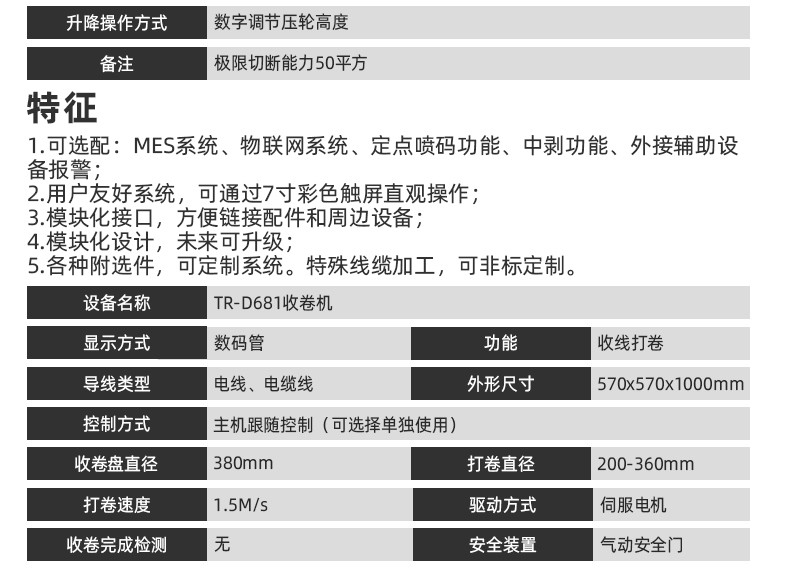 升降操作方式 数字调节压轮高度

备注 极限切断能力50平方

特征

1.可选配：MES系统、物联网系统、定点喷码功能、中剥功能、外接辅助设备报警；
2.用户友好系统，可通过7寸彩色触屏直观操作；
3.模块化接口，方便链接配件和周边设备；
4.模块化设计，未来可升级；
5.各种附选件，可定制系统。特殊线缆加工，可非标定制。

设备名称 TR-D681收卷机

显示方式 数码管 功能 收线打卷

导线类型 电线、电缆线 外形尺寸 570x570x1000mm

控制方式 主机跟随控制（可选择单独使用）

收卷盘直径 380mm 打卷直径 200-360mm

打卷速度 1.5M/s 驱动方式 伺服电机

收卷完成检测 无 安全装置 气动安全门